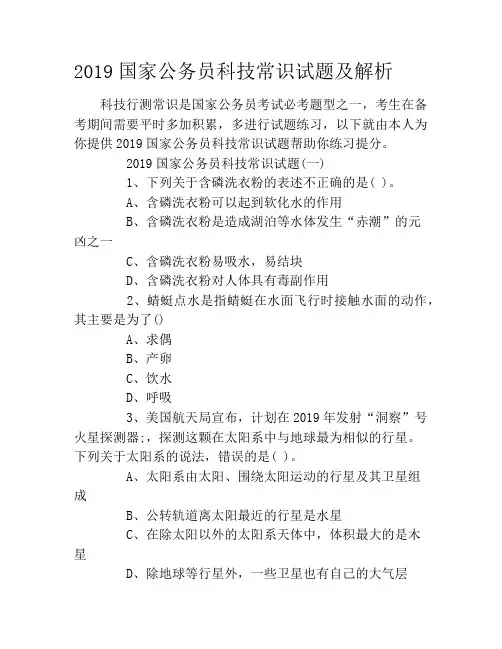 2019 国家公务员科技常识试题及解析

科技行测常识是国家公务员考试必考题型之一，考生在备考期间需要平时多加积累，多进行试题练习，以下就由本人为你提供 2019 国家公务员科技常识试题帮助你练习提分。

2019 国家公务员科技常识试题(一)

1、下列关于含磷洗衣粉的表述不正确的是( )。

A、含磷洗衣粉可以起到软化水的作用

B、含磷洗衣粉是造成湖泊等水体发生“赤潮”的元凶之一

C、含磷洗衣粉易吸水，易结块

D、含磷洗衣粉对人体具有毒副作用

2、蜻蜓点水是指蜻蜓在水面飞行时接触水面的动作，其主要是为了()

A、求偶

B、产卵

C、饮水

D、呼吸

3、美国航天局宣布，计划在 2019 年发射“洞察”号火星探测器;，探测这颗在太阳系中与地球最为相似的行星。下列关于太阳系的说法，错误的是( )。

A、太阳系由太阳、围绕太阳运动的行星及其卫星组成

B、公转轨道离太阳最近的行星是水星

C、在除太阳以外的太阳系天体中，体积最大的是木星

D、除地球等行星外，一些卫星也有自己的大气层